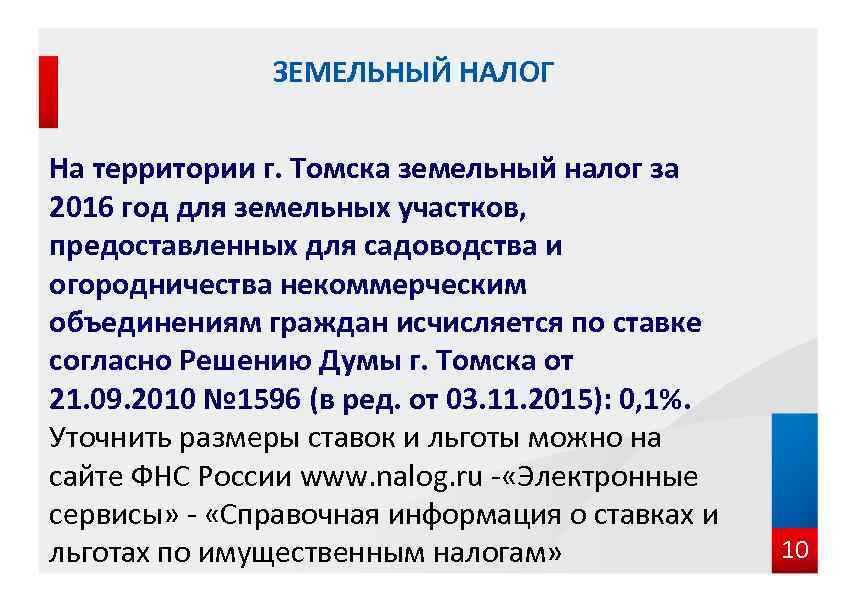 ЗЕМЕЛЬНЫЙ НАЛОГ

На территории г. Томска земельный налог за 2016 год для земельных участков, предоставленных для садоводства и огородничества некоммерческим объединениям граждан исчисляется по ставке согласно Решению Думы г. Томска от 21.09.2010 №1596 (в ред. от 03.11.2015): 0,1%. Уточнить размеры ставок и льготы можно на сайте ФНС России www.nalog.ru -«Электронные сервисы» - «Справочная информация о ставках и льготах по имущественным налогам»

10